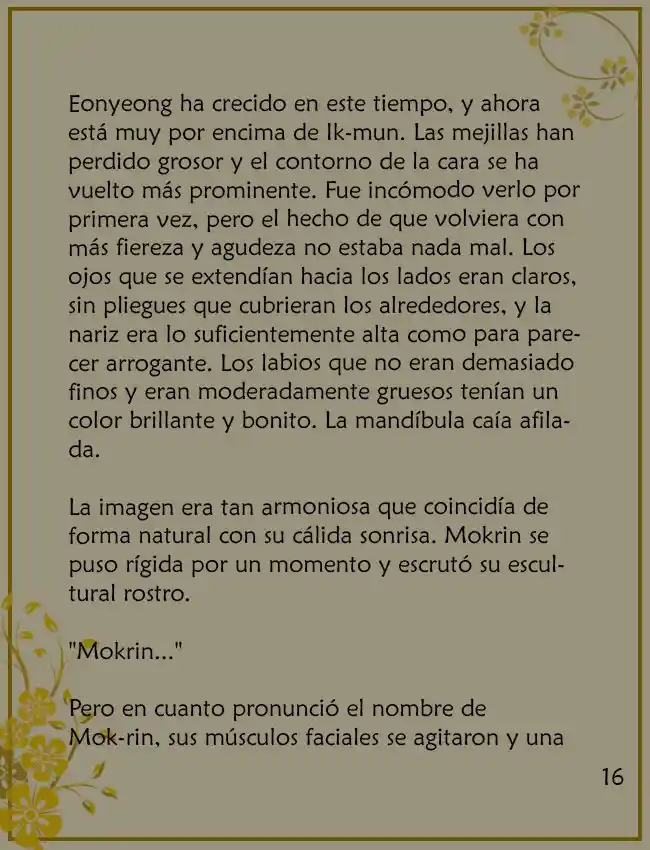 Eonyeong ha crecido en este tiempo, y ahora está muy por encima de Ik-mun. Las mejillas han perdido grosor y el contorno de la cara se ha vuelto más prominente. Fue incómodo verlo por primera vez, pero el hecho de que volviera con más fiereza y agudeza no estaba nada mal. Los ojos que se extendían hacia los lados eran claros, sin pliegues que cubrieran los alrededores, y la nariz era lo suficientemente alta como para parecer arrogante. Los labios que no eran demasiado finos y eran moderadamente gruesos tenían un color brillante y bonito. La mandíbula caía afilada.

La imagen era tan armoniosa que coincidía de forma natural con su cálida sonrisa. Mokrin se puso rígida por un momento y escrutó su escultural rostro.

"Mokrin..."

Pero en cuanto pronunció el nombre de Mok-rin, sus músculos faciales se agitaron y una

16